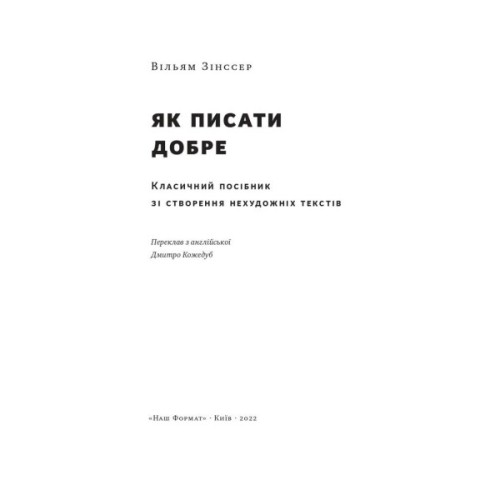 Вільям Зінссер

ЯК ПИСАТИ ДОБРЕ

Класичний посібник зі створення нехудожніх текстів

Переклав з англійської
Дмитро Кожедуб

«Наш Формат» · Київ · 2022